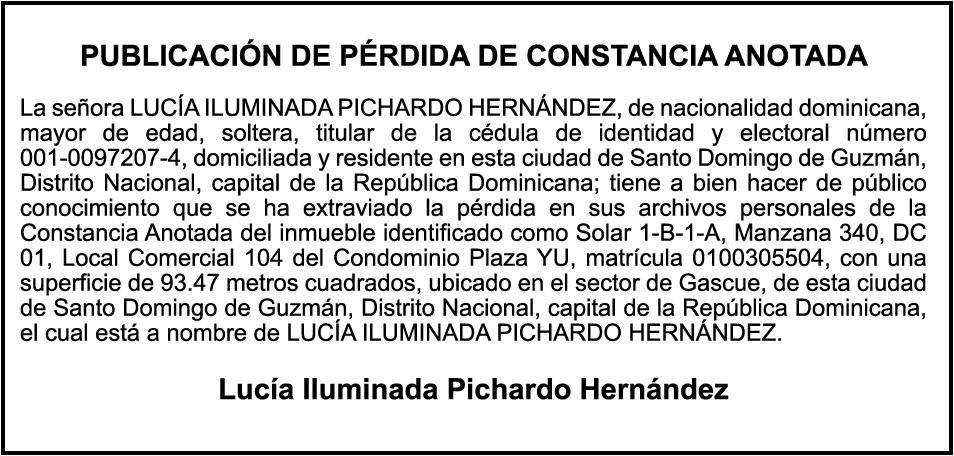 PUBLICACIÓN DE PÉRDIDA DE CONSTANCIA ANOTADA

La señora LUCÍA ILUMINADA PICHARDO HERNÁNDEZ, de nacionalidad dominicana, mayor de edad, soltera, titular de la cédula de identidad y electoral número 001-0097207-4, domiciliada y residente en esta ciudad de Santo Domingo de Guzmán, Distrito Nacional, capital de la República Dominicana; tiene a bien hacer de público conocimiento que se ha extraviado la pérdida en sus archivos personales de la Constancia Anotada del inmueble identificado como Solar 1-B-1-A, Manzana 340, DC 01, Local Comercial 104 del Condominio Plaza YU, matrícula 0100305504, con una superficie de 93.47 metros cuadrados, ubicado en el sector de Gascue, de esta ciudad de Santo Domingo de Guzmán, Distrito Nacional, capital de la República Dominicana, el cual está a nombre de LUCÍA ILUMINADA PICHARDO HERNÁNDEZ.

Lucía Iluminada Pichardo Hernández